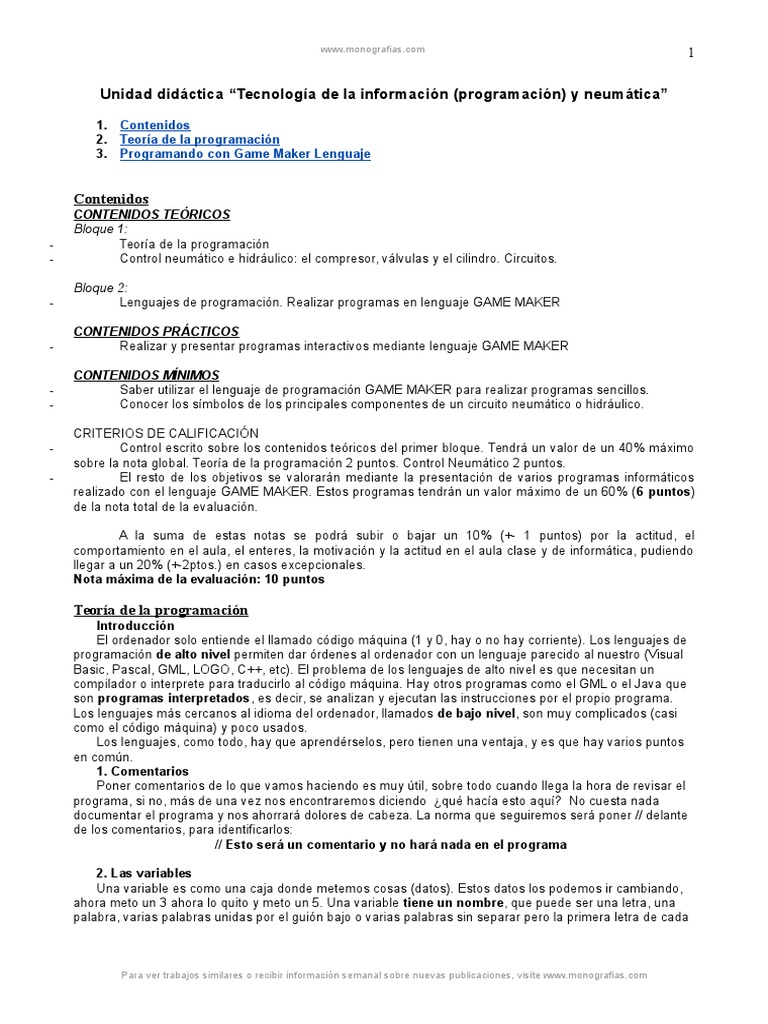 www.monografias.com

1

Unidad didáctica “Tecnología de la información (programación) y neumática”

1. Contenidos
2. Teoría de la programación
3. Programando con Game Maker Lenguaje

Contenidos
CONTENIDOS TEÓRICOS
Bloque 1:
- Teoría de la programación
- Control neumático e hidráulico: el compresor, válvulas y el cilindro. Circuitos.

Bloque 2:
- Lenguajes de programación. Realizar programas en lenguaje GAME MAKER

CONTENIDOS PRÁCTICOS
- Realizar y presentar programas interactivos mediante lenguaje GAME MAKER

CONTENIDOS MÍNIMOS
- Saber utilizar el lenguaje de programación GAME MAKER para realizar programas sencillos.
- Conocer los símbolos de los principales componentes de un circuito neumático o hidráulico.

CRITERIOS DE CALIFICACIÓN
- Control escrito sobre los contenidos teóricos del primer bloque. Tendrá un valor de un 40% máximo sobre la nota global. Teoría de la programación 2 puntos. Control Neumático 2 puntos.
- El resto de los objetivos se valorarán mediante la presentación de varios programas informáticos realizado con el lenguaje GAME MAKER. Estos programas tendrán un valor máximo de un 60% (6 puntos) de la nota total de la evaluación.

A la suma de estas notas se podrá subir o bajar un 10% (+- 1 puntos) por la actitud, el comportamiento en el aula, el enteres, la motivación y la actitud en el aula clase y de informática, pudiendo llegar a un 20% (+-2ptos.) en casos excepcionales.
Nota máxima de la evaluación: 10 puntos

Teoría de la programación
Introducción
El ordenador solo entiende el llamado código máquina (1 y 0, hay o no hay corriente). Los lenguajes de programación de alto nivel permiten dar órdenes al ordenador con un lenguaje parecido al nuestro (Visual Basic, Pascal, GML, LOGO, C++, etc). El problema de los lenguajes de alto nivel es que necesitan un compilador o interprete para traducirlo al código máquina. Hay otros programas como el GML o el Java que son programas interpretados, es decir, se analizan y ejecutan las instrucciones por el propio programa. Los lenguajes más cercanos al idioma del ordenador, llamados de bajo nivel, son muy complicados (casi como el código máquina) y poco usados.
Los lenguajes, como todo, hay que aprendérselos, pero tienen una ventaja, y es que hay varios puntos en común.
1. Comentarios
Poner comentarios de lo que vamos haciendo es muy útil, sobre todo cuando llega la hora de revisar el programa, si no, más de una vez nos encontraremos diciendo ¿qué hacía esto aquí? No cuesta nada documentar el programa y nos ahorrará dolores de cabeza. La norma que seguiremos será poner // delante de los comentarios, para identificarlos:
// Esto será un comentario y no hará nada en el programa

2. Las variables
Una variable es como una caja donde metemos cosas (datos). Estos datos los podemos ir cambiando, ahora meto un 3 ahora lo quito y meto un 5. Una variable tiene un nombre, que puede ser una letra, una palabra, varias palabras unidas por el guión bajo o varias palabras sin separar pero la primera letra de cada

Para ver trabajos similares o recibir información semanal sobre nuevas publicaciones, visite www.monografias.com